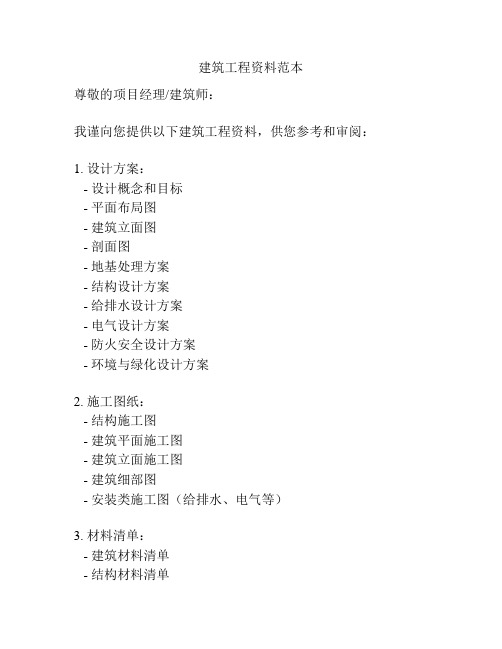 建筑工程资料范本

尊敬的项目经理/建筑师：

我谨向您提供以下建筑工程资料，供您参考和审阅：

1. 设计方案：
- 设计概念和目标
- 平面布局图
- 建筑立面图
- 剖面图
- 地基处理方案
- 结构设计方案
- 给排水设计方案
- 电气设计方案
- 防火安全设计方案
- 环境与绿化设计方案

2. 施工图纸：
- 结构施工图
- 建筑平面施工图
- 建筑立面施工图
- 建筑细部图
- 安装类施工图（给排水、电气等）

3. 材料清单：
- 建筑材料清单
- 结构材料清单